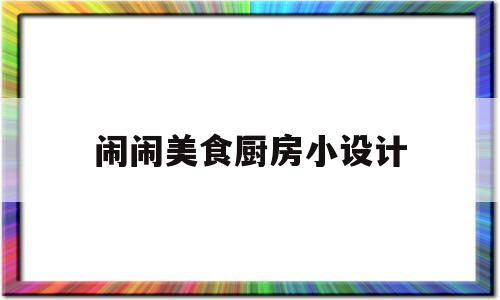 闹闹美食厨房小设计